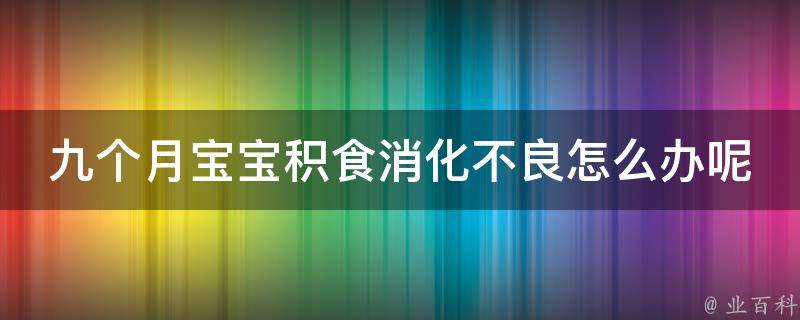 九个月宝宝积食消化不良怎么办呢

@ 业百科